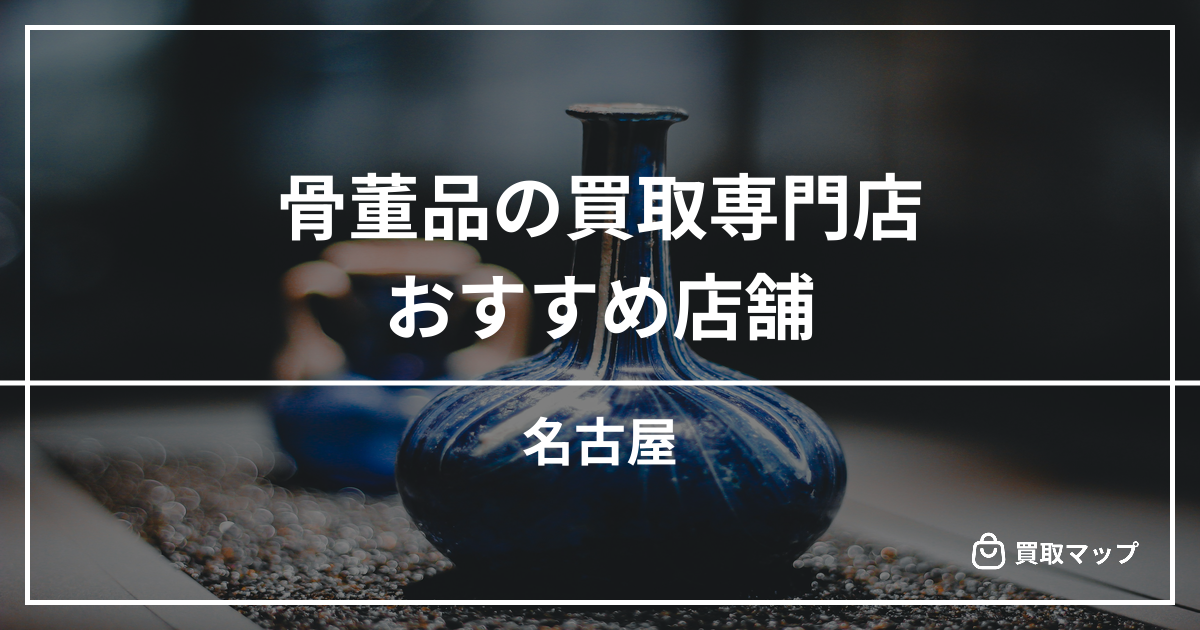 骨董品の買取専門店
おすすめ店舗

名古屋

買取マップ